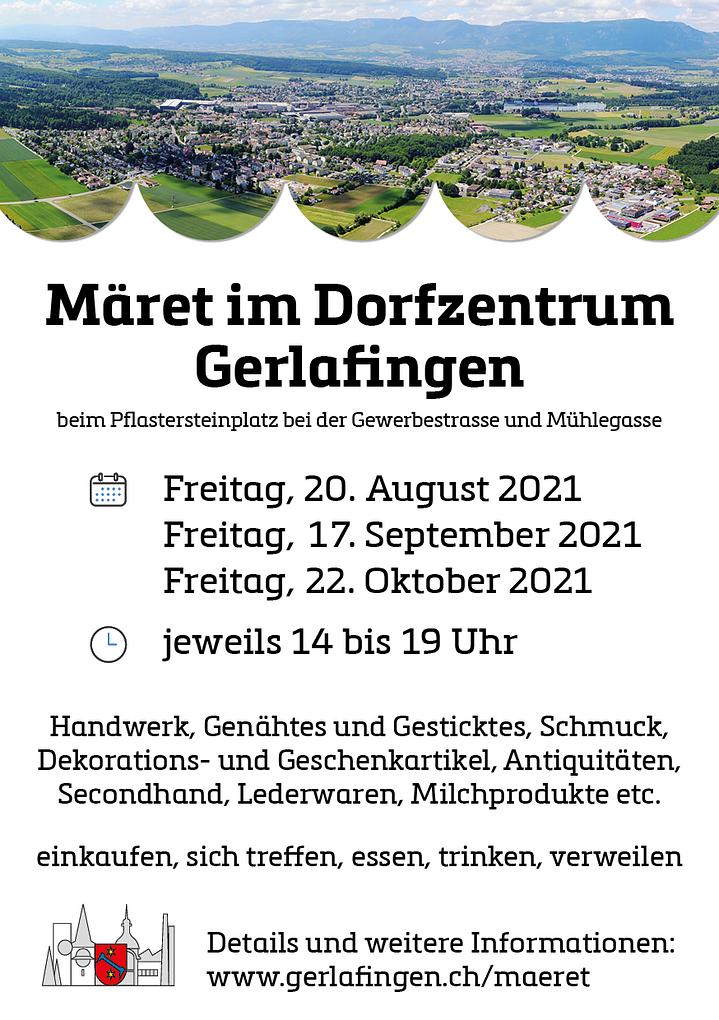 Märet im Dorfzentrum Gerlafingen

beim Pflastersteinplatz bei der Gewerbestrasse und Mühlegasse

Freitag, 20. August 2021
Freitag, 17. September 2021
Freitag, 22. Oktober 2021

jeweils 14 bis 19 Uhr

Handwerk, Genähtes und Gesticktes, Schmuck, Dekorations- und Geschenkartikel, Antiquitäten, Secondhand, Lederwaren, Milchprodukte etc.

einkaufen, sich treffen, essen, trinken, verweilen

Details und weitere Informationen:
www.gerlafingen.ch/maeret